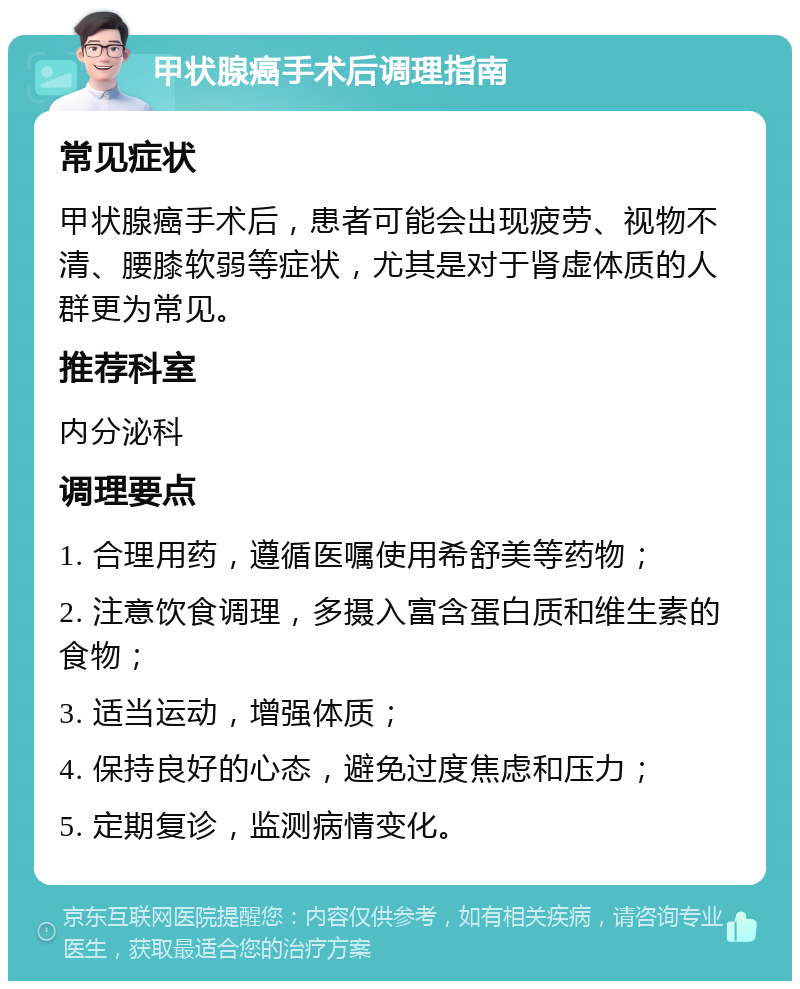 甲状腺癌手术后调理指南

常见症状

甲状腺癌手术后，患者可能会出现疲劳、视物不清、腰膝软弱等症状，尤其是对于肾虚体质的人群更为常见。

推荐科室

内分泌科

调理要点

1. 合理用药，遵循医嘱使用希舒美等药物；

2. 注意饮食调理，多摄入富含蛋白质和维生素的食物；

3. 适当运动，增强体质；

4. 保持良好的心态，避免过度焦虑和压力；

5. 定期复诊，监测病情变化。

京东互联网医院提醒您：内容仅供参考，如有相关疾病，请咨询专业医生，获取最适合您的治疗方案